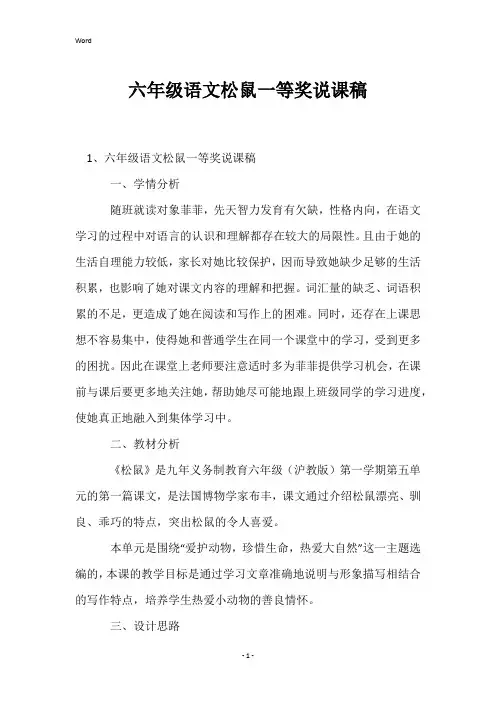 Word

六年级语文松鼠一等奖说课稿

1、六年级语文松鼠一等奖说课稿

一、学情分析

随班就读对象菲菲，先天智力发育有欠缺，性格内向，在语文学习的过程中对语言的认识和理解都存在较大的局限性。且由于她的生活自理能力较低，家长对她比较保护，因而导致她缺少足够的生活积累，也影响了她对课文内容的理解和把握。词汇量的缺乏、词语积累的不足，更造成了她在阅读和写作上的困难。同时，还存在上课思想不容易集中，使得她和普通学生在同一个课堂中的学习，受到更多的困扰。因此在课堂上老师要注意适时多为菲菲提供学习机会，在课前与课后要更多地关注她，帮助她尽可能地跟上班级同学的学习进度，使她真正地融入到集体学习中。

二、教材分析

《松鼠》是九年义务制教育六年级（沪教版）第一学期第五单元的第一篇课文，是法国博物学家布丰，课文通过介绍松鼠漂亮、驯良、乖巧的特点，突出松鼠的令人喜爱。

本单元是围绕“爱护动物，珍惜生命，热爱大自然”这一主题选编的，本课的教学目标是通过学习文章准确地说明与形象描写相结合的写作特点，培养学生热爱小动物的善良情怀。

三、设计思路

- 1 -